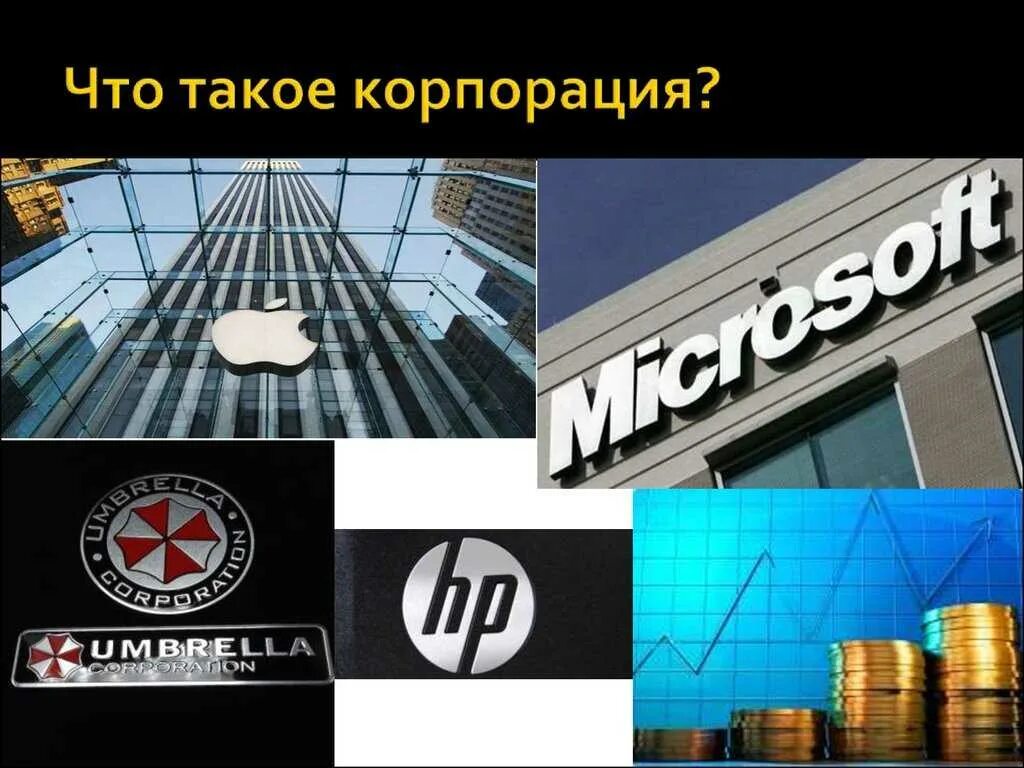 Что такое корпорация?

Microsoft

UMBRELLA CORPORATION

UMBRELLA CORPORATION

hp